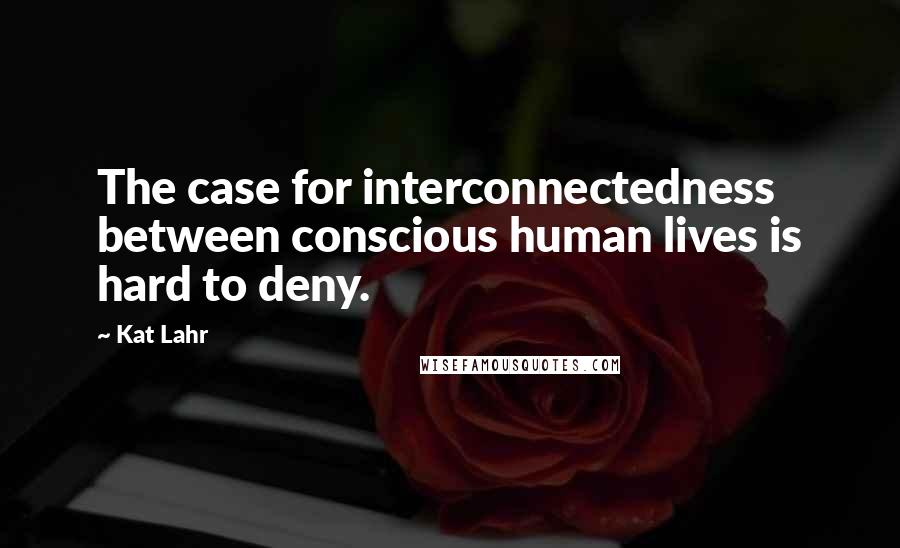 The case for interconnectedness between conscious human lives is hard to deny.

~ Kat Lahr

WISEFAMOUSQUOTES.COM